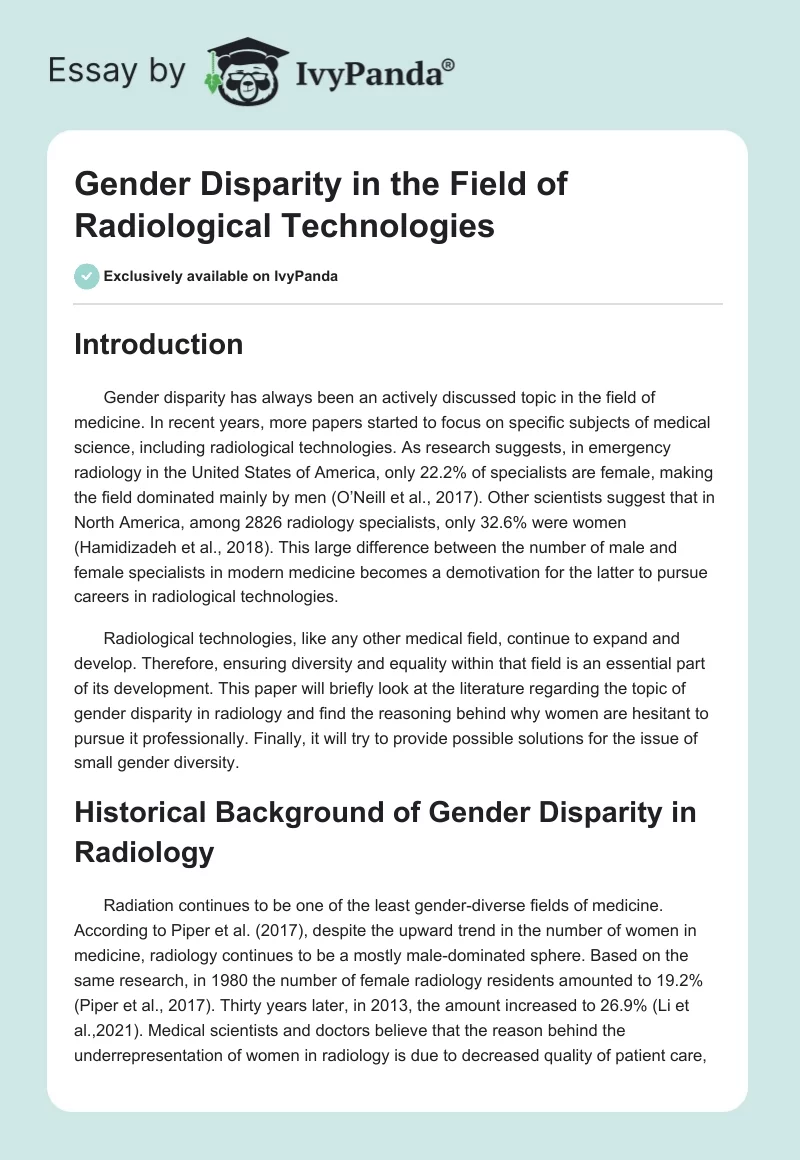 Essay by IvyPanda®

Gender Disparity in the Field of Radiological Technologies

Exclusively available on IvyPanda

Introduction

Gender disparity has always been an actively discussed topic in the field of medicine. In recent years, more papers started to focus on specific subjects of medical science, including radiological technologies. As research suggests, in emergency radiology in the United States of America, only 22.2% of specialists are female, making the field dominated mainly by men (O'Neill et al., 2017). Other scientists suggest that in North America, among 2826 radiology specialists, only 32.6% were women (Hamidizadeh et al., 2018). This large difference between the number of male and female specialists in modern medicine becomes a demotivation for the latter to pursue careers in radiological technologies.

Radiological technologies, like any other medical field, continue to expand and develop. Therefore, ensuring diversity and equality within that field is an essential part of its development. This paper will briefly look at the literature regarding the topic of gender disparity in radiology and find the reasoning behind why women are hesitant to pursue it professionally. Finally, it will try to provide possible solutions for the issue of small gender diversity.

Historical Background of Gender Disparity in Radiology

Radiation continues to be one of the least gender-diverse fields of medicine. According to Piper et al. (2017), despite the upward trend in the number of women in medicine, radiology continues to be a mostly male-dominated sphere. Based on the same research, in 1980 the number of female radiology residents amounted to 19.2% (Piper et al., 2017). Thirty years later, in 2013, the amount increased to 26.9% (Li et al.,2021). Medical scientists and doctors believe that the reason behind the underrepresentation of women in radiology is due to decreased quality of patient care,